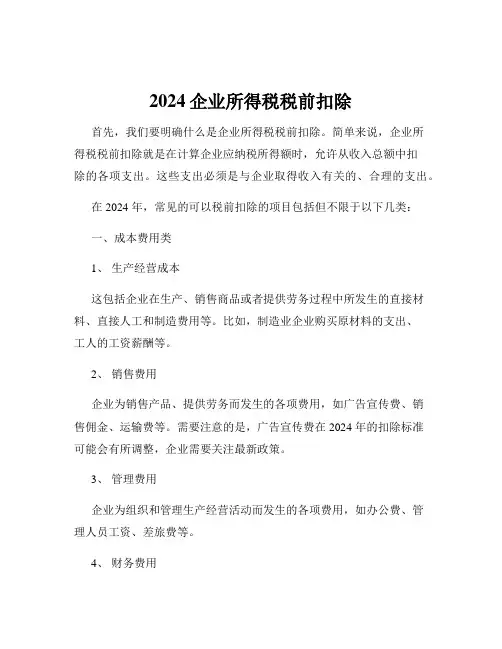 2024 企业所得税税前扣除

首先，我们要明确什么是企业所得税税前扣除。简单来说，企业所得税税前扣除就是在计算企业应纳税所得额时，允许从收入总额中扣除的各项支出。这些支出必须是与企业取得收入有关的、合理的支出。

在 2024 年，常见的可以税前扣除的项目包括但不限于以下几类：

一、成本费用类

1、 生产经营成本

这包括企业在生产、销售商品或者提供劳务过程中所发生的直接材料、直接人工和制造费用等。比如，制造业企业购买原材料的支出、工人的工资薪酬等。

2、 销售费用

企业为销售产品、提供劳务而发生的各项费用，如广告宣传费、销售佣金、运输费等。需要注意的是，广告宣传费在 2024 年的扣除标准可能会有所调整，企业需要关注最新政策。

3、 管理费用

企业为组织和管理生产经营活动而发生的各项费用，如办公费、管理人员工资、差旅费等。

4、 财务费用